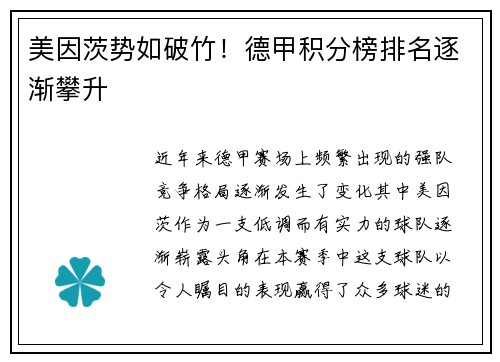 美因茨势如破竹！德甲积分榜排名逐渐攀升

近年来德甲赛场上频繁出现的强队竞争格局逐渐发生了变化其中美因茨作为一支低调而有实力的球队逐渐崭露头角在本赛季中这支球队以令人瞩目的表现赢得了众多球迷的